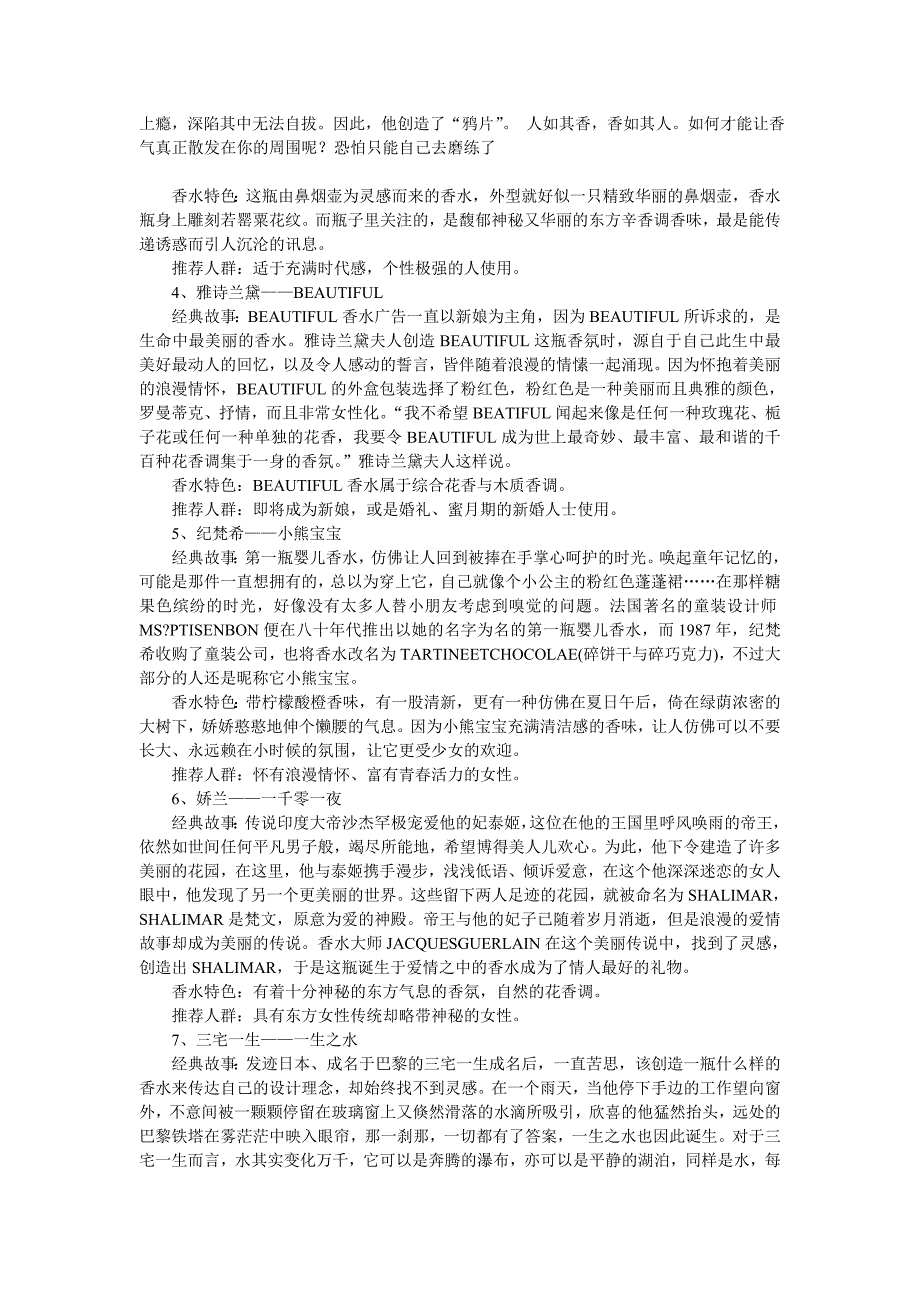 上瘾，深陷其中无法自拔。因此，他创造了“鸦片”。 人如其香，香如其人。如何才能让香气真正散发在你的周围呢？恐怕只能自己去磨练了

香水特色：这瓶由鼻烟壶为灵感而来的香水，外型就好似一只精致华丽的鼻烟壶，香水瓶身上雕刻若罂粟花纹。而瓶子里关注的，是馥郁神秘又华丽的东方辛香调香味，最是能传递诱惑而引人沉沦的讯息。

推荐人群：适于充满时代感，个性极强的人使用。

4、雅诗兰黛——BEAUTIFUL

经典故事：BEAUTIFUL 香水广告一直以新娘为主角，因为 BEAUTIFUL 所诉求的，是生命中最美丽的香水。雅诗兰黛夫人创造 BEAUTIFUL 这瓶香氛时，源自于自己此生中最美好最动人的回忆，以及令人感动的誓言，皆伴随着浪漫的情愫一起涌现。因为怀抱着美丽的浪漫情怀，BEAUTIFUL 的外盒包装选择了粉红色，粉红色是一种美丽而且典雅的颜色，罗曼蒂克、抒情，而且非常女性化。“我不希望 BEATIFUL 闻起来像是任何一种玫瑰花、栀子花或任何一种单独的花香，我要令 BEAUTIFUL 成为世上最奇妙、最丰富、最和谐的千百种花香调集于一身的香氛。”雅诗兰黛夫人这样说。

香水特色：BEAUTIFUL 香水属于综合花香与木质香调。

推荐人群：即将成为新娘，或是婚礼、蜜月期的新婚人士使用。

5、纪梵希——小熊宝宝

经典故事：第一瓶婴儿香水，仿佛让人回到被捧在手掌心呵护的时光。唤起童年记忆的，可能是那件一直想拥有的，总以为穿上它，自己就像个小公主的粉红色蓬蓬裙……在那样糖果色缤纷的时光，好像没有太多人替小朋友考虑到嗅觉的问题。法国著名的童装设计师 MS?PTISENBON 便在八十年代推出以她的名字为名的第一瓶婴儿香水，而 1987 年，纪梵希收购了童装公司，也将香水改名为 TARTINEETCHOCOLAE(碎饼干与碎巧克力)，不过大部分的人还是昵称它小熊宝宝。

香水特色：带柠檬酸橙香味，有一股清新，更有一种仿佛在夏日午后，倚在绿荫浓密的大树下，娇娇憨憨地伸个懒腰的气息。因为小熊宝宝充满清洁感的香味，让人仿佛可以不要长大、永远赖在小时候的氛围，让它更受少女的欢迎。

推荐人群：怀有浪漫情怀、富有青春活力的女性。

6、娇兰——一千零一夜

经典故事：传说印度大帝沙杰罕极宠爱他的妃泰姬，这位在他的王国里呼风唤雨的帝王，依然如世间任何平凡男子般，竭尽所能地，希望博得美人儿欢心。为此，他下令建造了许多美丽的花园，在这里，他与泰姬携手漫步，浅浅低语、倾诉爱意，在这个他深深迷恋的女人眼中，他发现了另一个更美丽的世界。这些留下两人足迹的花园，就被命名为 SHALIMAR，SHALIMAR 是梵文，原意为爱的神殿。帝王与他的妃子已随着岁月消逝，但是浪漫的爱情故事却成为美丽的传说。香水大师 JACQUESGUERLAIN 在这个美丽传说中，找到了灵感，创造出 SHALIMAR，于是这瓶诞生于爱情之中的香水成为了情人最好的礼物。

香水特色：有着十分神秘的东方气息的香氛，自然的花香调。

推荐人群：具有东方女性传统却略带神秘的女性。

7、三宅一生——一生之水

经典故事：发迹日本、成名于巴黎的三宅一生成名后，一直苦思，该创造一瓶什么样的香水来传达自己的设计理念，却始终找不到灵感。在一个雨天，当他停下手边的工作望向窗外，不意间被一颗颗停留在玻璃窗上又倏然滑落的水滴所吸引，欣喜的他猛然抬头，远处的巴黎铁塔在雾茫茫中映入眼帘，那一刹那，一切都有了答案，一生之水也因此诞生。对于三宅一生而言，水其实变化万千，它可以是奔腾的瀑布，亦可以是平静的湖泊，同样是水，每